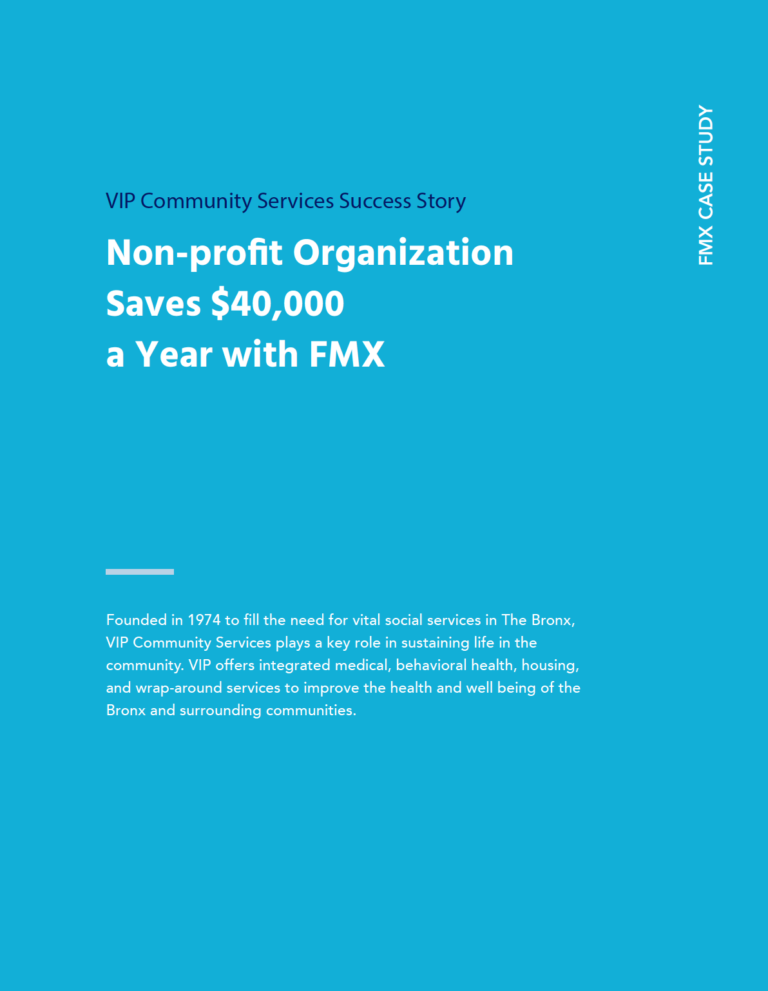 FMX CASE STUDY

VIP Community Services Success Story

Non-profit Organization Saves $40,000 a Year with FMX

Founded in 1974 to fill the need for vital social services in The Bronx, VIP Community Services plays a key role in sustaining life in the community. VIP offers integrated medical, behavioral health, housing, and wrap-around services to improve the health and well being of the Bronx and surrounding communities.